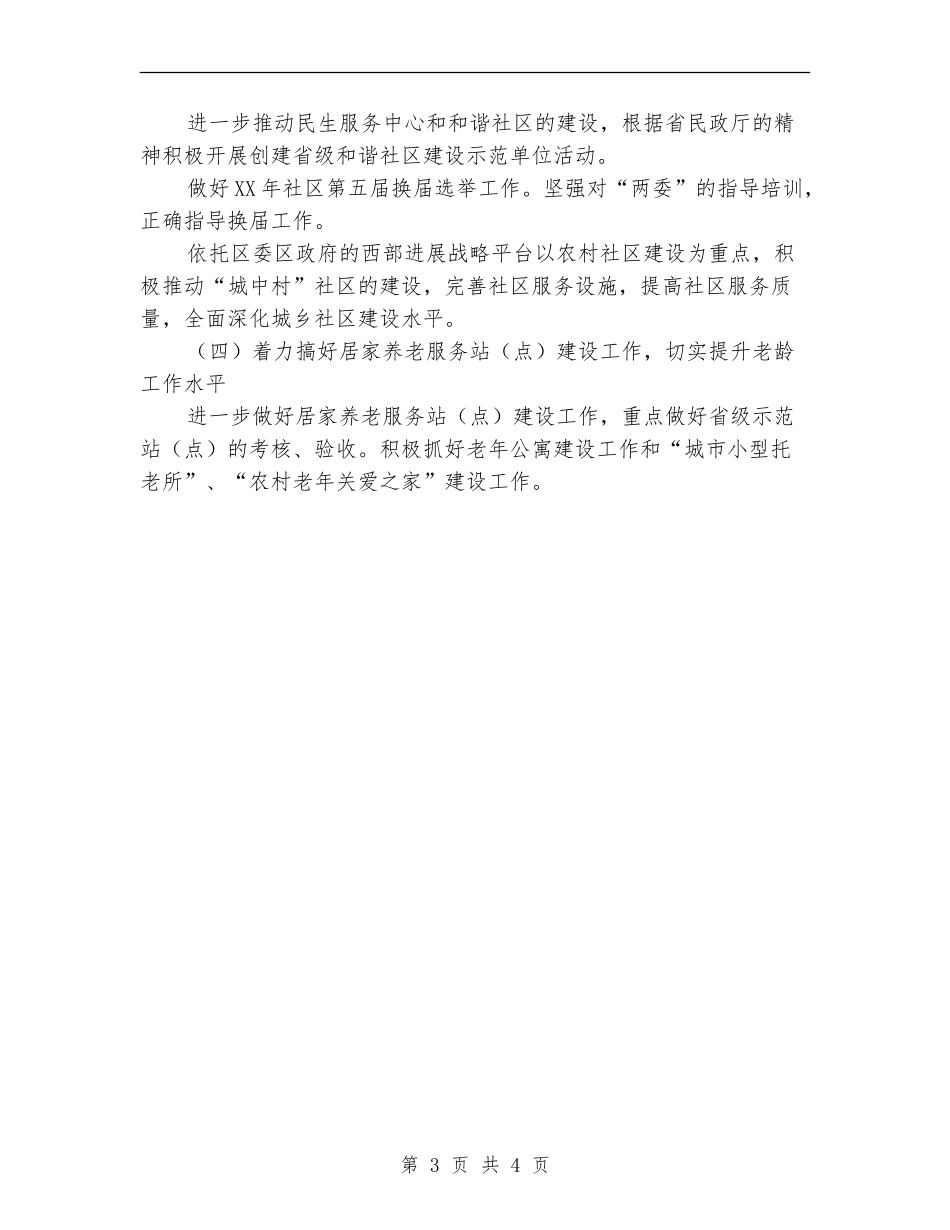 进一步推动民生服务中心和和谐社区的建设，根据省民政厅的精神积极开展创建省级和谐社区建设示范单位活动。

做好XX年社区第五届换届选举工作。坚强对“两委”的指导培训，正确指导换届工作。

依托区委区政府的西部进展战略平台以农村社区建设为重点，积极推动“城中村”社区的建设，完善社区服务设施，提高社区服务质量，全面深化城乡社区建设水平。

（四）着力搞好居家养老服务站（点）建设工作，切实提升老龄工作水平

进一步做好居家养老服务站（点）建设工作，重点做好省级示范站（点）的考核、验收。积极抓好老年公寓建设工作和“城市小型托老所”、“农村老年关爱之家”建设工作。

第 3 页 共 4 页